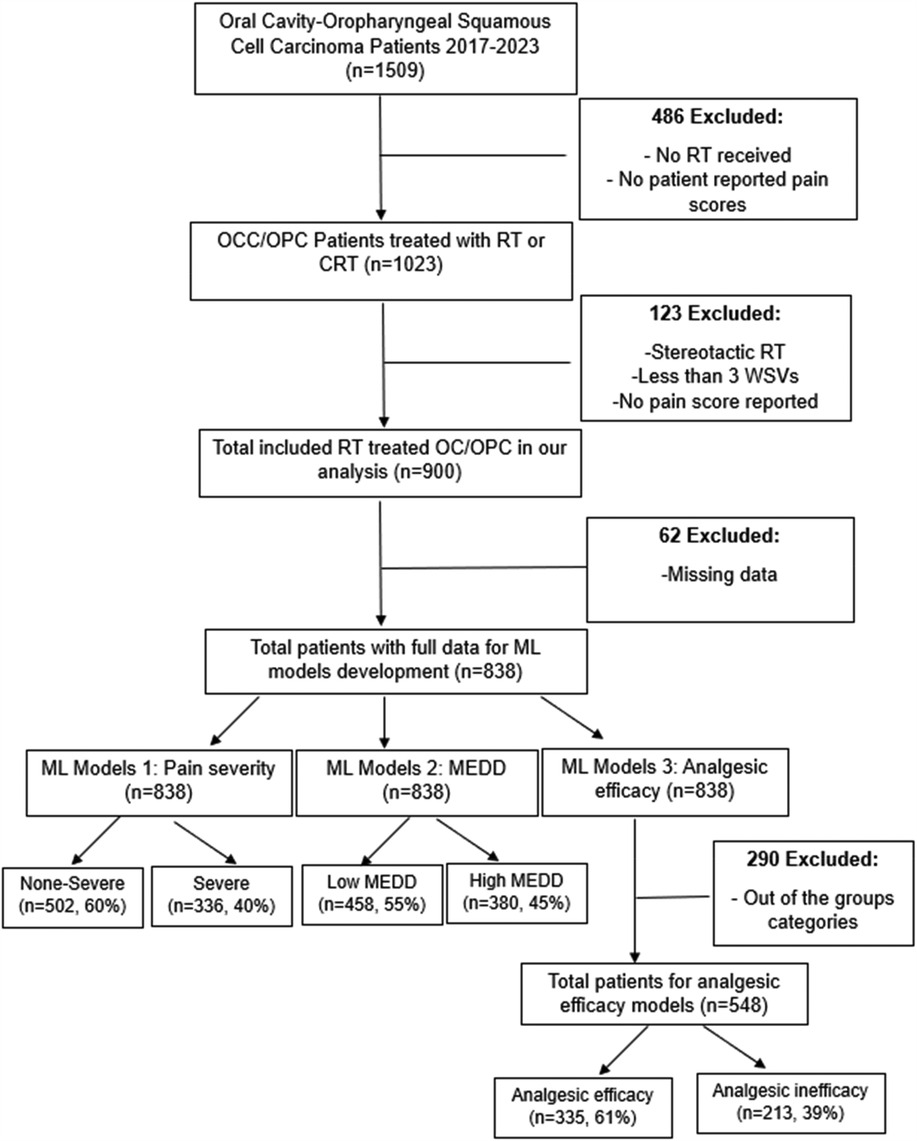 Oral Cavity-Oropharyngeal Squamous Cell Carcinoma Patients 2017-2023 (n=1509)

486 Excluded:
- No RT received
- No patient reported pain scores

OCC/OPC Patients treated with RT or CRT (n=1023)

123 Excluded:
-Stereotactic RT
-Less than 3 WSVs
-No pain score reported

Total included RT treated OC/OPC in our analysis (n=900)

62 Excluded:
-Missing data

Total patients with full data for ML models development (n=838)

ML Models 1: Pain severity (n=838)

ML Models 2: MEDD (n=838)

ML Models 3: Analgesic efficacy (n=838)

None-Severe (n=502, 60%)

Severe (n=336, 40%)

Low MEDD (n=458, 55%)

High MEDD (n=380, 45%)

290 Excluded:
- Out of the groups categories

Total patients for analgesic efficacy models (n=548)

Analgesic efficacy (n=335, 61%)

Analgesic inefficacy (n=213, 39%)